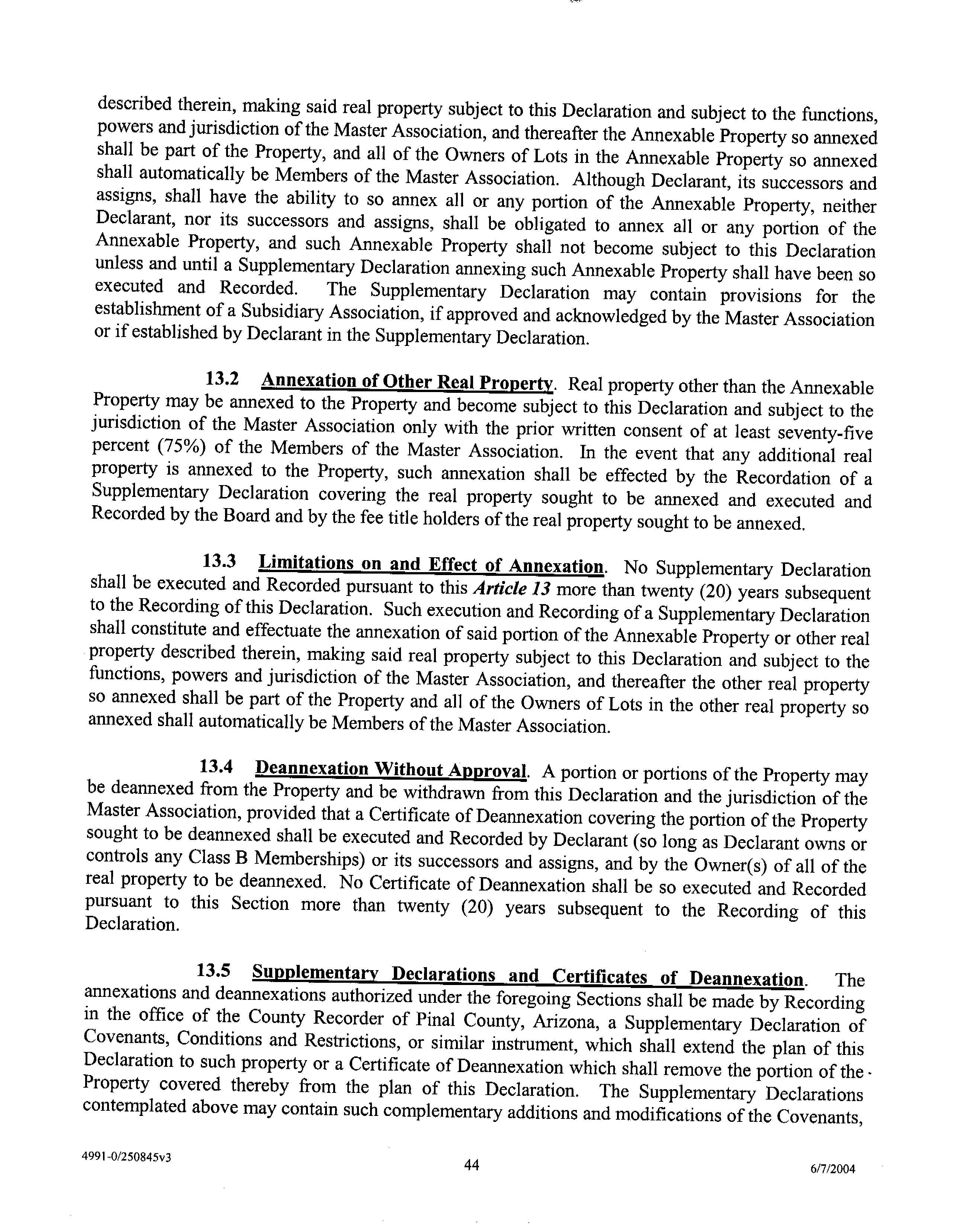 described therein, making said real property subject to this Declaration and subject to the functions, powers and jurisdiction of the Master Association, and thereafter the Annexable Property so annexed shall be part of the Property, and all of the Owners of Lots in the Annexable Property so annexed shall automatically be Members of the Master Association. Although Declarant, its successors and assigns, shall have the ability to so annex all or any portion of the Annexable Property, neither Declarant, nor its successors and assigns, shall be obligated to annex all or any portion of the Annexable Property, and such Annexable Property shall not become subject to this Declaration unless and until a Supplementary Declaration annexing such Annexable Property shall have been so executed and Recorded. The Supplementary Declaration may contain provisions for the establishment of a Subsidiary Association, if approved and acknowledged by the Master Association or if established by Declarant in the Supplementary Declaration.

13.2 Annexation of Other Real Property. Real property other than the Annexable Property may be annexed to the Property and become subject to this Declaration and subject to the jurisdiction of the Master Association only with the prior written consent of at least seventy-five percent (75%) of the Members of the Master Association. In the event that any additional real property is annexed to the Property, such annexation shall be effected by the Recordation of a Supplementary Declaration covering the real property sought to be annexed and executed and Recorded by the Board and by the fee title holders of the real property sought to be annexed.

13.3 Limitations on and Effect of Annexation. No Supplementary Declaration shall be executed and Recorded pursuant to this Article 13 more than twenty (20) years subsequent to the Recording of this Declaration. Such execution and Recording of a Supplementary Declaration shall constitute and effectuate the annexation of said portion of the Annexable Property or other real property described therein, making said real property subject to this Declaration and subject to the functions, powers and jurisdiction of the Master Association, and thereafter the other real property so annexed shall be part of the Property and all of the Owners of Lots in the other real property so annexed shall automatically be Members of the Master Association.

13.4 Deannexation Without Approval. A portion or portions of the Property may be deannexed from the Property and be withdrawn from this Declaration and the jurisdiction of the Master Association, provided that a Certificate of Deannexation covering the portion of the Property sought to be deannexed shall be executed and Recorded by Declarant (so long as Declarant owns or controls any Class B Memberships) or its successors and assigns, and by the Owner(s) of all of the real property to be deannexed. No Certificate of Deannexation shall be so executed and Recorded pursuant to this Section more than twenty (20) years subsequent to the Recording of this Declaration.

13.5 Supplementary Declarations and Certificates of Deannexation. The annexations and deannexations authorized under the foregoing Sections shall be made by Recording in the office of the County Recorder of Pinal County, Arizona, a Supplementary Declaration of Covenants, Conditions and Restrictions, or similar instrument, which shall extend the plan of this Declaration to such property or a Certificate of Deannexation which shall remove the portion of the Property covered thereby from the plan of this Declaration. The Supplementary Declarations contemplated above may contain such complementary additions and modifications of the Covenants,

4991-0/250845v3
44
6/7/2004